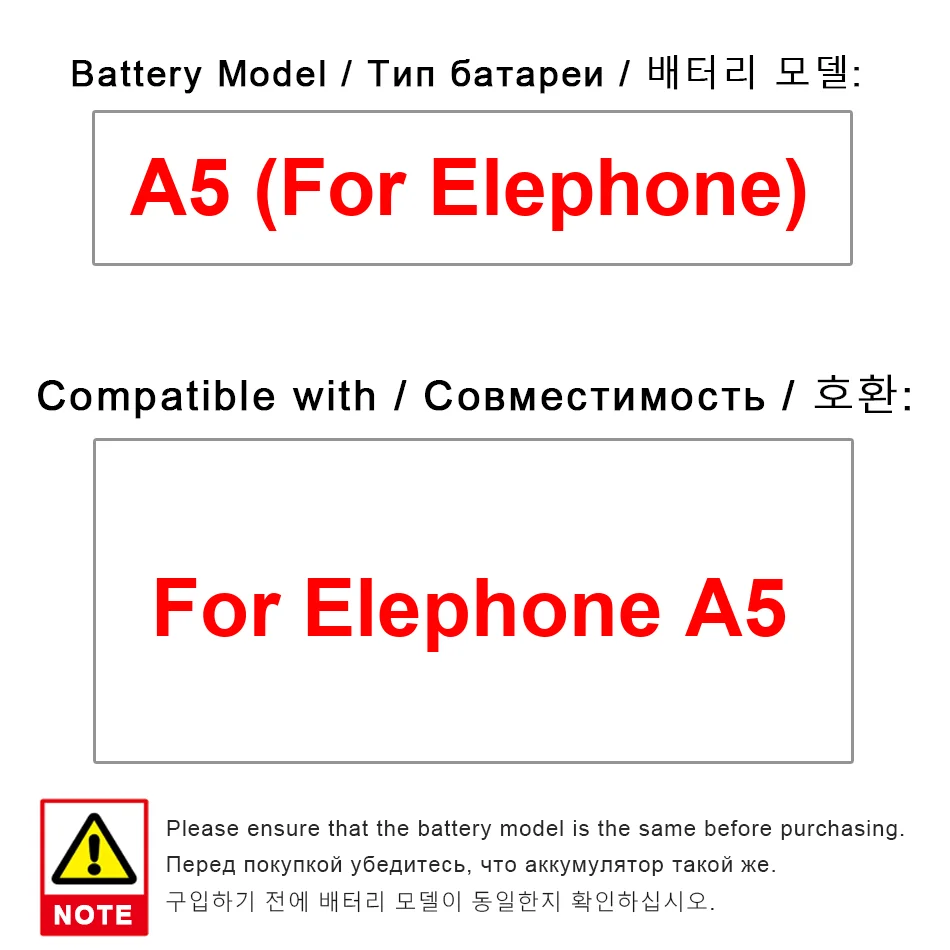 Battery Model / Тип батареи / 배터리 모델:

A5 (For Elephone)

Compatible with / Совместимость / 호환:

For Elephone A5

NOTE

Please ensure that the battery model is the same before purchasing.
Перед покупкой убедитесь, что аккумулятор такой же.
구입하기 전에 배터리 모델이 동일한지 확인하십시오.